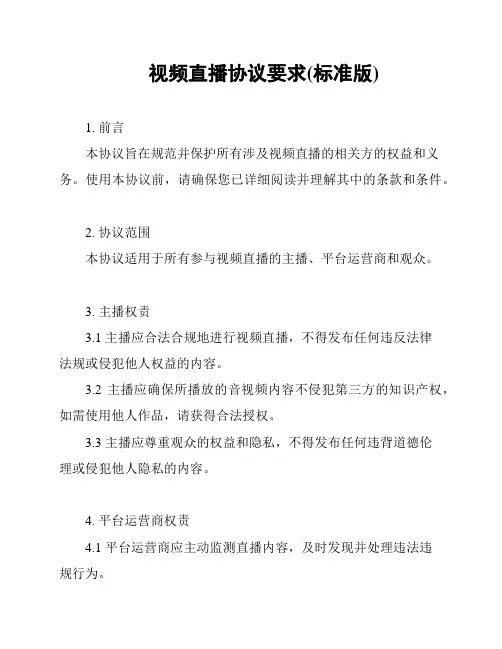 视频直播协议要求(标准版)

1. 前言

本协议旨在规范并保护所有涉及视频直播的相关方的权益和义务。使用本协议前，请确保您已详细阅读并理解其中的条款和条件。

2. 协议范围

本协议适用于所有参与视频直播的主播、平台运营商和观众。

3. 主播权责

3.1 主播应合法合规地进行视频直播，不得发布任何违反法律法规或侵犯他人权益的内容。

3.2 主播应确保所播放的音视频内容不侵犯第三方的知识产权，如需使用他人作品，请获得合法授权。

3.3 主播应尊重观众的权益和隐私，不得发布任何违背道德伦理或侵犯他人隐私的内容。

4. 平台运营商权责

4.1 平台运营商应主动监测直播内容，及时发现并处理违法违规行为。